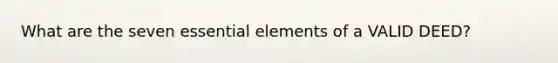 What are the seven essential elements of a VALID DEED?